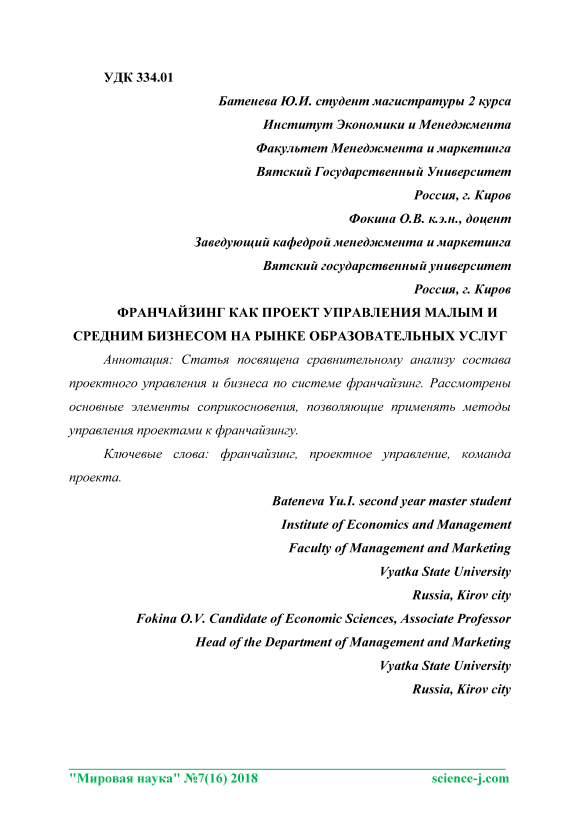 УДК 334.01

Батенева Ю.И. студент магистратуры 2 курса
Институт Экономики и Менеджмента
Факультет Менеджмента и маркетинга
Вятский Государственный Университет
Россия, г. Киров
Фокина О.В. к.э.н., доцент
Заведующий кафедрой менеджмента и маркетинга
Вятский государственный университет
Россия, г. Киров

ФРАНЧАЙЗИНГ КАК ПРОЕКТ УПРАВЛЕНИЯ МАЛЫМ И СРЕДНИМ БИЗНЕСОМ НА РЫНКЕ ОБРАЗОВАТЕЛЬНЫХ УСЛУГ

Аннотация: Статья посвящена сравнительному анализу состава проектного управления и бизнеса по системе франчайзинг. Рассмотрены основные элементы соприкосновения, позволяющие применять методы управления проектами к франчайзингу.

Ключевые слова: франчайзинг, проектное управление, команда проекта.

Bateneva Yu.I. second year master student
Institute of Economics and Management
Faculty of Management and Marketing
Vyatka State University
Russia, Kirov city
Fokina O.V. Candidate of Economic Sciences, Associate Professor
Head of the Department of Management and Marketing
Vyatka State University
Russia, Kirov city

"Мировая наука" №7(16) 2018 science-j.com